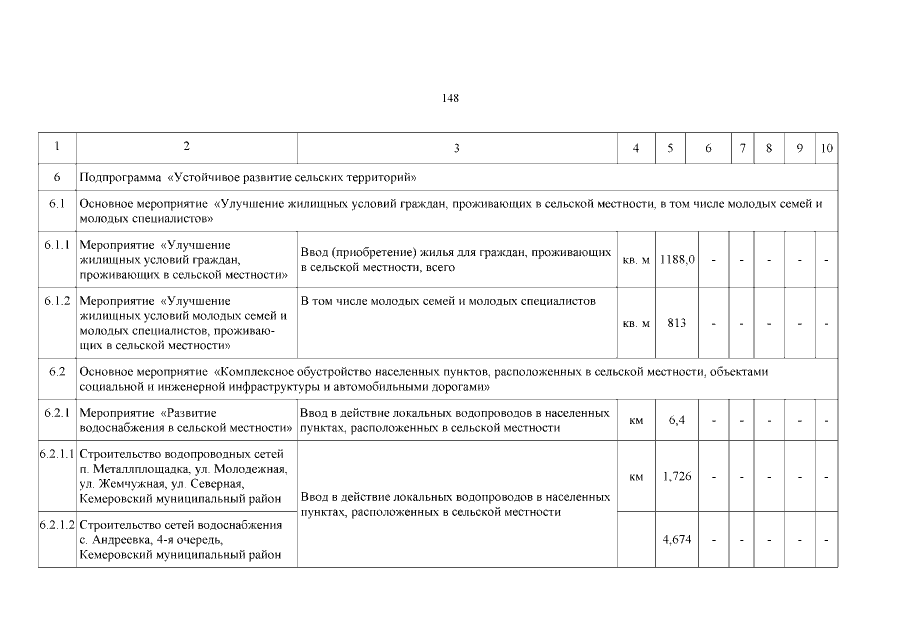 148

| 1 | 2 | 3 | 4 | 5 | 6 | 7 | 8 | 9 | 10 |
|---|---|---|---|---|---|---|---|---|---|
| 6 | Подпрограмма «Устойчивое развитие сельских территорий» | | | | | | | | |
| 6.1 | Основное мероприятие «Улучшение жилищных условий граждан, проживающих в сельской местности, в том числе молодых семей и молодых специалистов» | | | | | | | | |
| 6.1.1 | Мероприятие «Улучшение жилищных условий граждан, проживающих в сельской местности» | Ввод (приобретение) жилья для граждан, проживающих в сельской местности, всего | кв. м | 1188,0 | - | - | - | - | - |
| 6.1.2 | Мероприятие «Улучшение жилищных условий молодых семей и молодых специалистов, проживающих в сельской местности» | В том числе молодых семей и молодых специалистов | кв. м | 813 | - | - | - | - | - |
| 6.2 | Основное мероприятие «Комплексное обустройство населенных пунктов, расположенных в сельской местности, объектами социальной и инженерной инфраструктуры и автомобильными дорогами» | | | | | | | | |
| 6.2.1 | Мероприятие «Развитие водоснабжения в сельской местности» | Ввод в действие локальных водопроводов в населенных пунктах, расположенных в сельской местности | км | 6,4 | - | - | - | - | - |
| 6.2.1.1 | Строительство водопроводных сетей п. Металлплощадка, ул. Молодежная, ул. Жемчужная, ул. Северная, Кемеровский муниципальный район | Ввод в действие локальных водопроводов в населенных пунктах, расположенных в сельской местности | км | 1,726 | - | - | - | - | - |
| 6.2.1.2 | Строительство сетей водоснабжения с. Андреевка, 4-я очередь, Кемеровский муниципальный район | | | 4,674 | - | - | - | - | - |